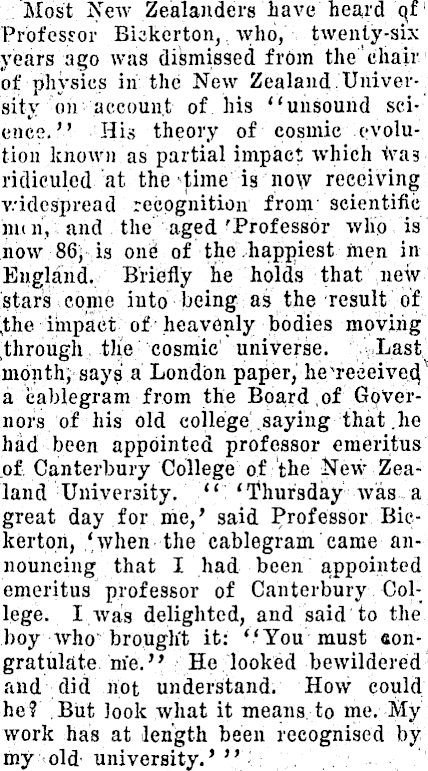 Most New Zealanders have heard of Professor Bickerton, who, twenty-six years ago was dismissed from the chair of physics in the New Zealand University on account of his "unsound science." His theory of cosmic evolution known as partial impact which was ridiculed at the time is now receiving widespread recognition from scientific men, and the aged Professor who is now 86, is one of the happiest men in England. Briefly he holds that new stars come into being as the result of the impact of heavenly bodies moving through the cosmic universe. Last month, says a London paper, he received a cablegram from the Board of Governors of his old college saying that he had been appointed professor emeritus of Canterbury College of the New Zealand University. " 'Thursday was a great day for me,' said Professor Bickerton, 'when the cablegram came announcing that I had been appointed emeritus professor of Canterbury College. I was delighted, and said to the boy who brought it: "You must congratulate me." He looked bewildered and did not understand. How could he? But look what it means to me. My work has at length been recognised by my old university.' "